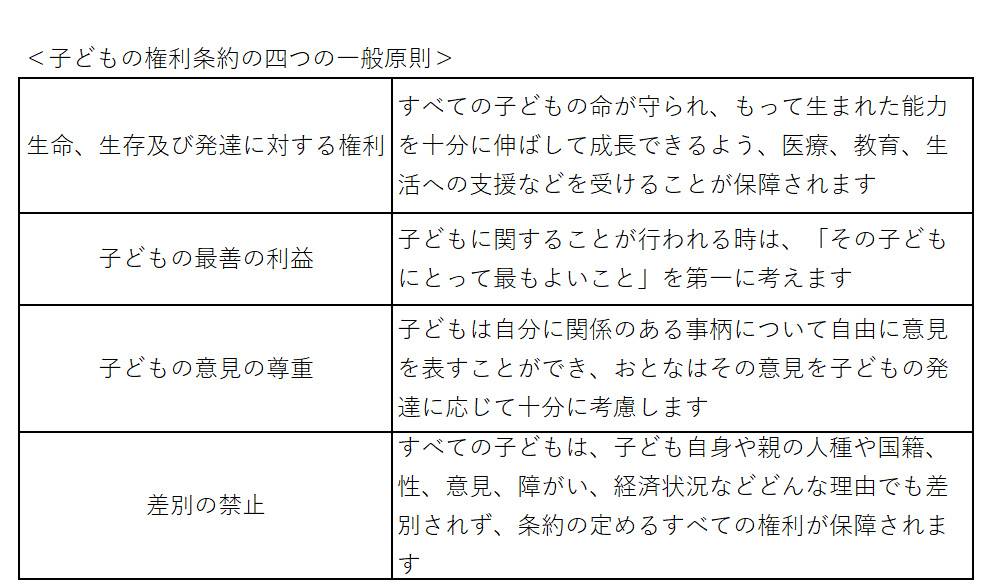 ＜子どもの権利条約の四つの一般原則＞

| | |
|---|---|
| 生命、生存及び発達に対する権利 | すべての子どもの命が守られ、もって生まれた能力を十分に伸ばして成長できるよう、医療、教育、生活への支援などを受けることが保障されます |
| 子どもの最善の利益 | 子どもに関することが行われる時は、「その子どもにとって最もよいこと」を第一に考えます |
| 子どもの意見の尊重 | 子どもは自分に関係のある事柄について自由に意見を表すことができ、おとなはその意見を子どもの発達に応じて十分に考慮します |
| 差別の禁止 | すべての子どもは、子ども自身や親の人種や国籍、性、意見、障がい、経済状況などどんな理由でも差別されず、条約の定めるすべての権利が保障されます |